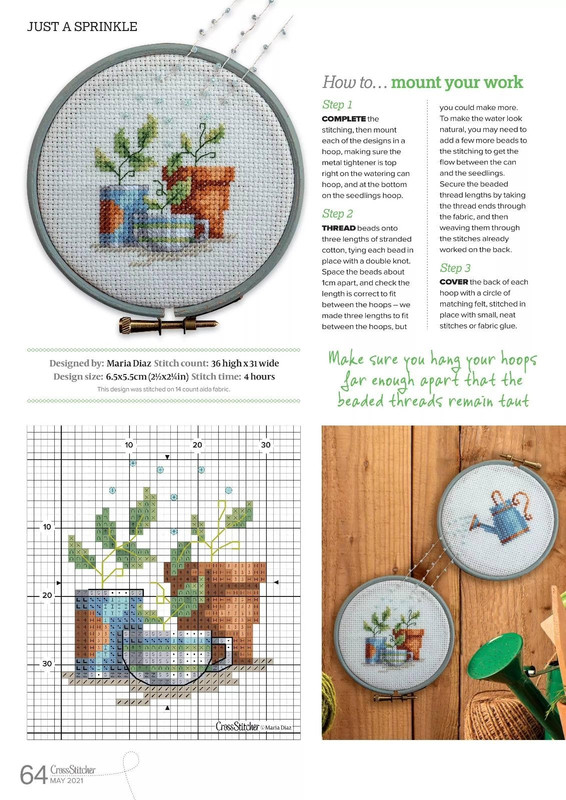 JUST A SPRINKLE

How to... mount your work

Step 1
COMPLETE the stitching, then mount each of the designs in a hoop, making sure the metal tightener is top right on the watering can hoop, and at the bottom on the seedlings hoop.

Step 2
THREAD beads onto three lengths of stranded cotton, tying each bead in place with a double knot. Space the beads about 1cm apart, and check the length is correct to fit between the hoops – we made three lengths to fit between the hoops, but you could make more. To make the water look natural, you may need to add a few more beads to the stitching to get the flow between the can and the seedlings. Secure the beaded thread lengths by taking the thread ends through the fabric, and then weaving them through the stitches already worked on the back.

Step 3
COVER the back of each hoop with a circle of matching felt, stitched in place with small, neat stitches or fabric glue.

Designed by: Maria Diaz Stitch count: 36 high x 31 wide
Design size: 6.5x5.5cm (2½x2¼in) Stitch time: 4 hours
This design was stitched on 14 count aida fabric.

Make sure you hang your hoops far enough apart that the beaded threads remain taut

10 20 30
10
20
30

CrossStitcher © Maria Diaz

64 CrossStitcher MAY 2021